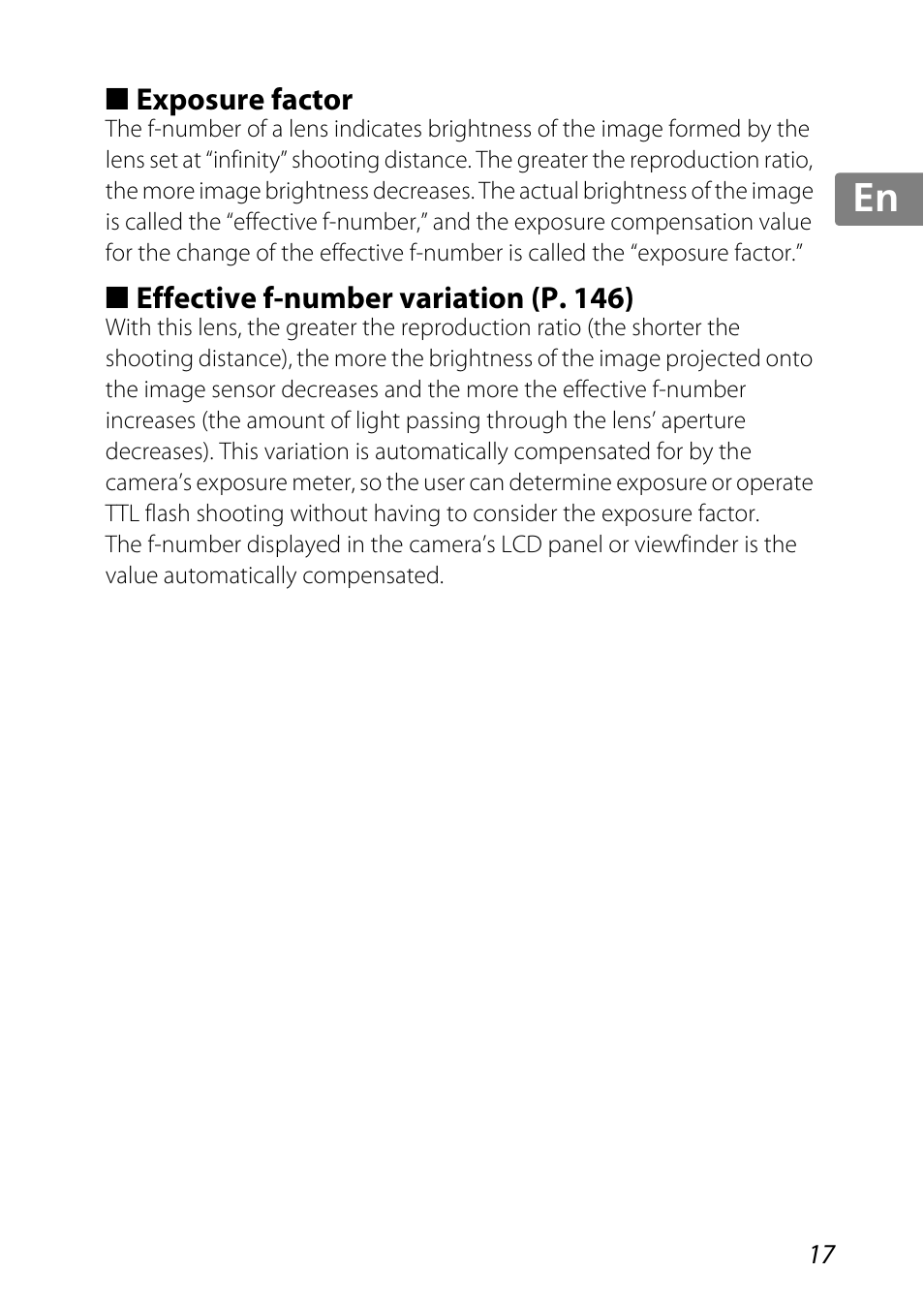 ■ Exposure factor
The f-number of a lens indicates brightness of the image formed by the lens set at “infinity” shooting distance. The greater the reproduction ratio, the more image brightness decreases. The actual brightness of the image is called the “effective f-number,” and the exposure compensation value for the change of the effective f-number is called the “exposure factor.”

En

■ Effective f-number variation (P. 146)
With this lens, the greater the reproduction ratio (the shorter the shooting distance), the more the brightness of the image projected onto the image sensor decreases and the more the effective f-number increases (the amount of light passing through the lens’ aperture decreases). This variation is automatically compensated for by the camera’s exposure meter, so the user can determine exposure or operate TTL flash shooting without having to consider the exposure factor.
The f-number displayed in the camera’s LCD panel or viewfinder is the value automatically compensated.

17